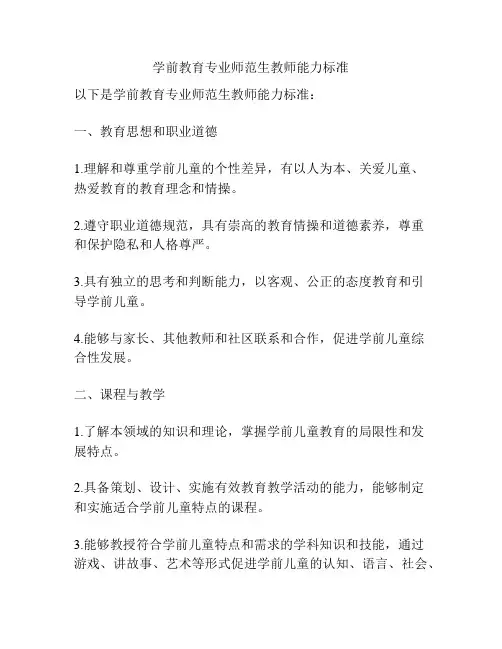 学前教育专业师范生教师能力标准

以下是学前教育专业师范生教师能力标准：

一、教育思想和职业道德

1.理解和尊重学前儿童的个性差异，有以人为本、关爱儿童、热爱教育的教育理念和情操。

2.遵守职业道德规范，具有崇高的教育情操和道德素养，尊重和保护隐私和人格尊严。

3.具有独立的思考和判断能力，以客观、公正的态度教育和引导学前儿童。

4.能够与家长、其他教师和社区联系和合作，促进学前儿童综合性发展。

二、课程与教学

1.了解本领域的知识和理论，掌握学前儿童教育的局限性和发展特点。

2.具备策划、设计、实施有效教育教学活动的能力，能够制定和实施适合学前儿童特点的课程。

3.能够教授符合学前儿童特点和需求的学科知识和技能，通过游戏、讲故事、艺术等形式促进学前儿童的认知、语言、社会、